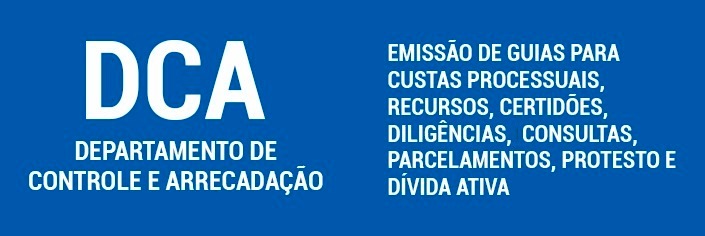 DCA
DEPARTAMENTO DE CONTROLE E ARRECADAÇÃO

EMISSÃO DE GUIAS PARA CUSTAS PROCESSUAIS, RECURSOS, CERTIDÕES, DILIGÊNCIAS, CONSULTAS, PARCELAMENTOS, PROTESTO E DÍVIDA ATIVA